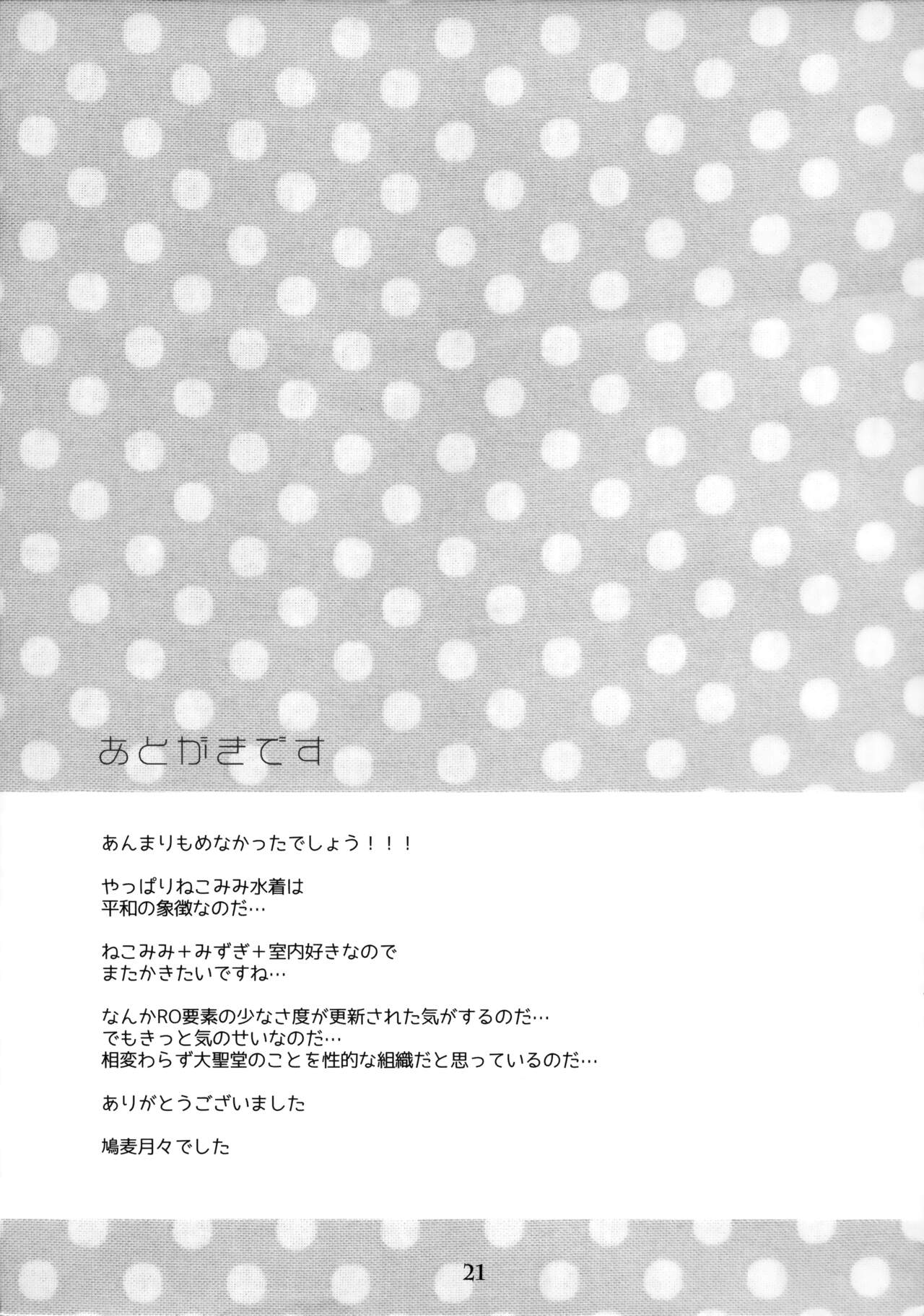 あとがきです

あんまりもめなかったでしょう！！！

やっぱりねこみみ水着は
平和の象徴なのだ…

ねこみみ＋みずぎ＋室内好きなので
またかきたいですね…

なんかRO要素の少なさ度が更新された気がするのだ…
でもきっと気のせいなのだ…
相変わらず大聖堂のことを性的な組織だと思っているのだ…

ありがとうございました

鳩麦月々でした

21